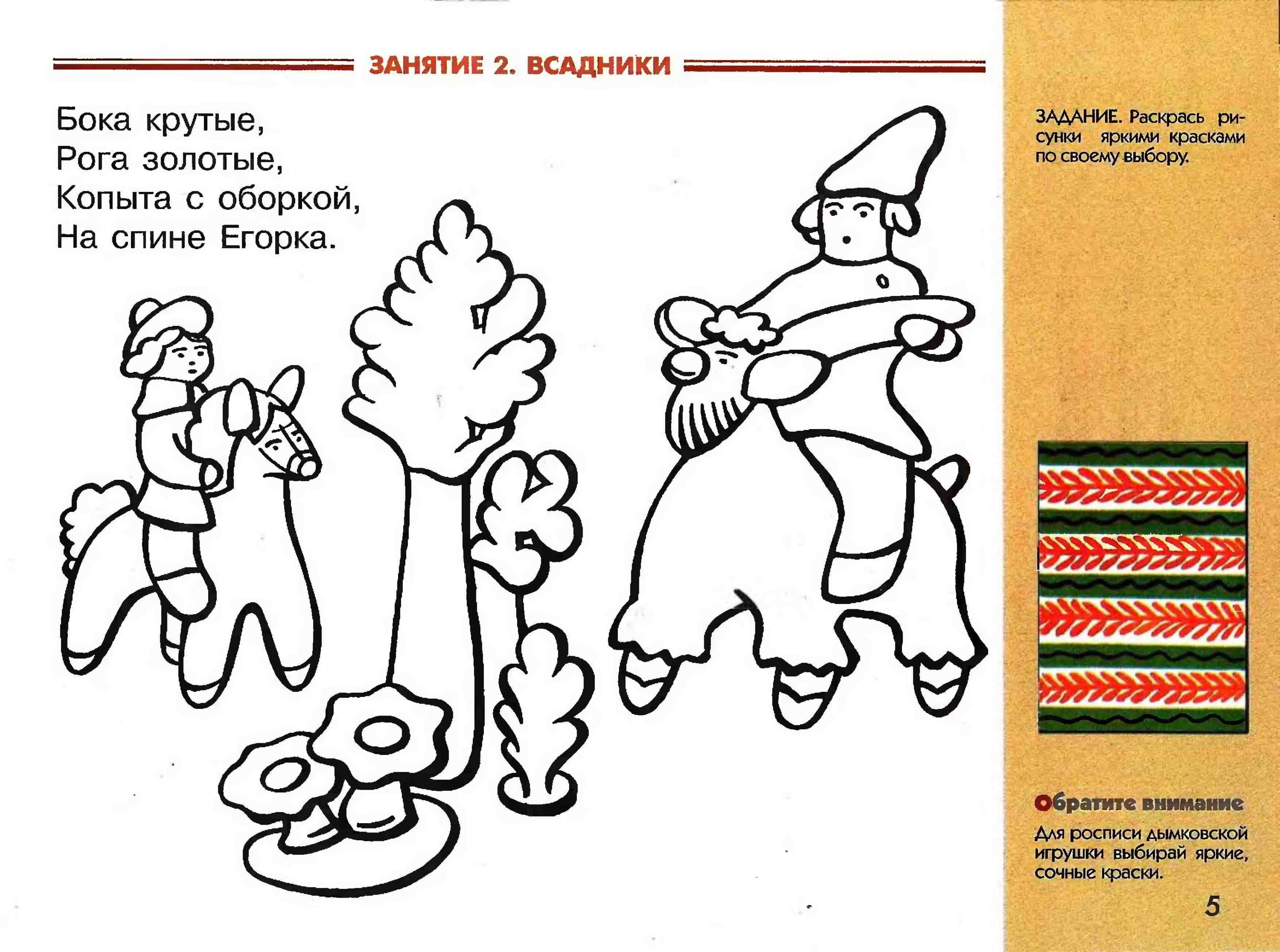 ЗАНЯТИЕ 2. ВСАДНИКИ

Бока крутые,
Рога золотые,
Копыта с оборкой,
На спине Егорка.

ЗАДАНИЕ. Раскрась рисунки яркими красками по своему выбору.

Обратите внимание

Для росписи дымковской игрушки выбирай яркие, сочные краски.

5